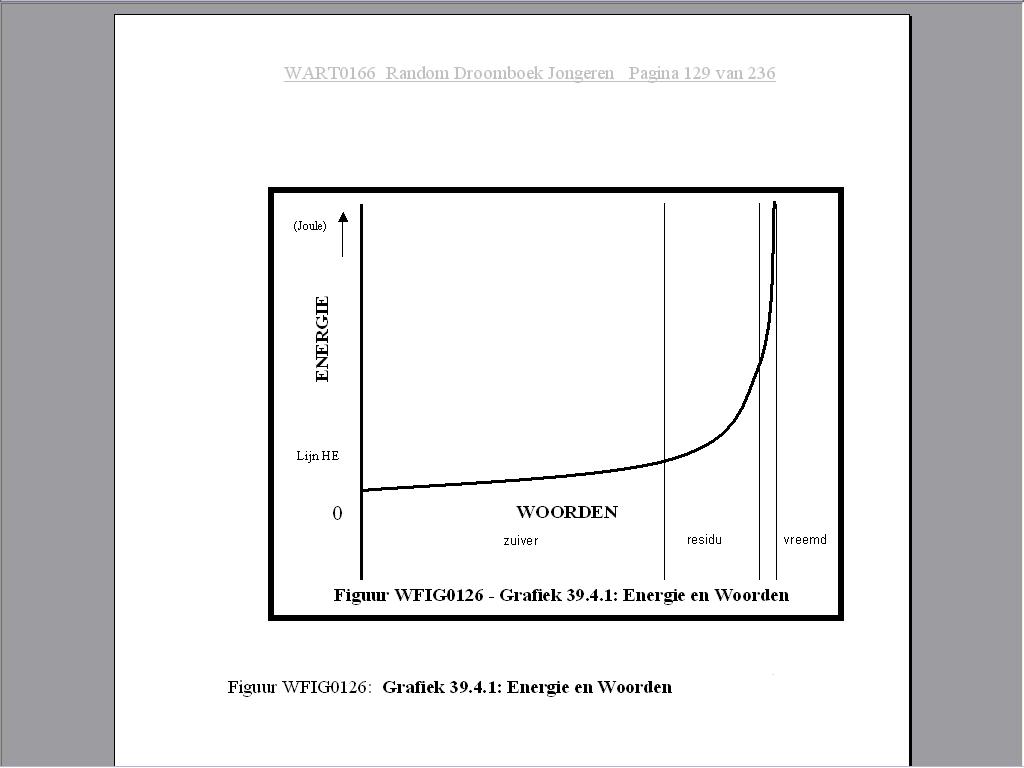 WART0166 Random Droomboek Jongeren Pagina 129 van 236

(Joule)

ENERGIE

Lijn HE

0

WOORDEN

zuiver

residu

vreemd

Figuur WFIG0126 - Grafiek 39.4.1: Energie en Woorden

Figuur WFIG0126: Grafiek 39.4.1: Energie en Woorden